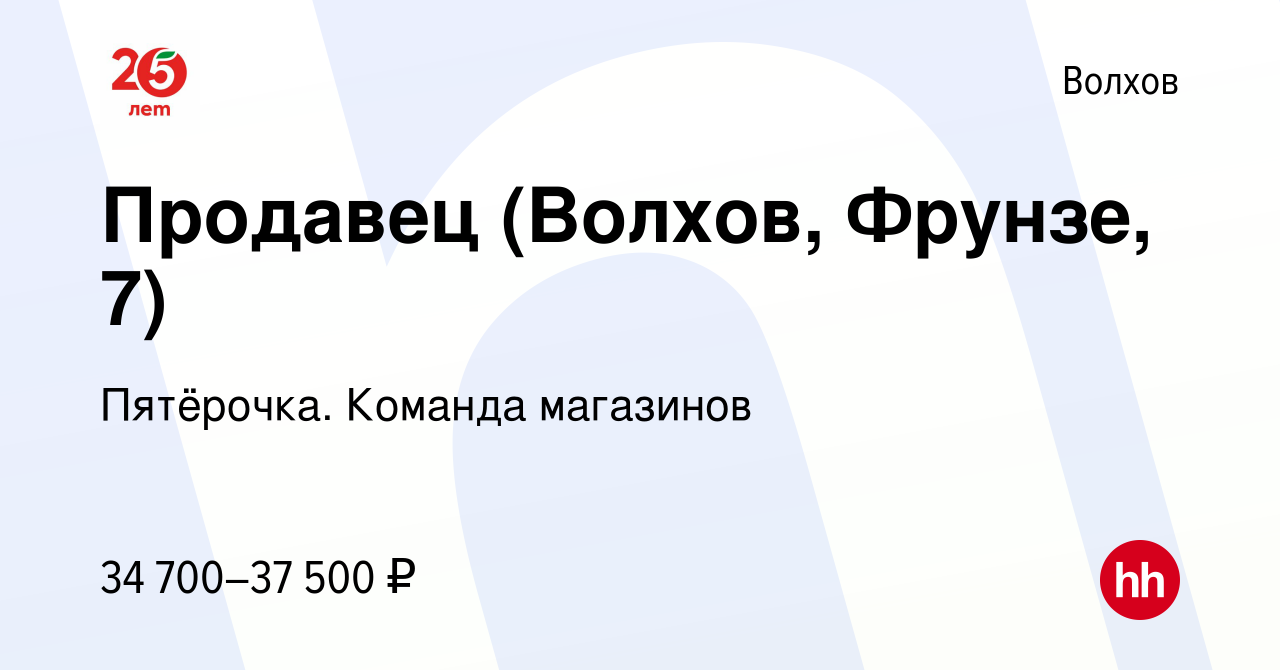 25 лет

Волхов

Продавец (Волхов, Фрунзе, 7)

Пятёрочка. Команда магазинов

34 700–37 500 ₽

hh